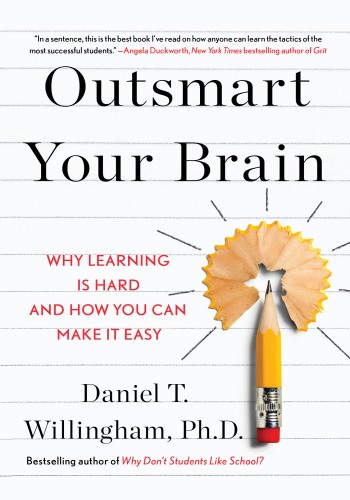 "In a sentence, this is the best book I've read on how anyone can learn the tactics of the most successful students." —Angela Duckworth, New York Times bestselling author of Grit

Outsmart Your Brain

WHY LEARNING IS HARD AND HOW YOU CAN MAKE IT EASY

Daniel T. Willingham, Ph.D.

Bestselling author of Why Don't Students Like School?